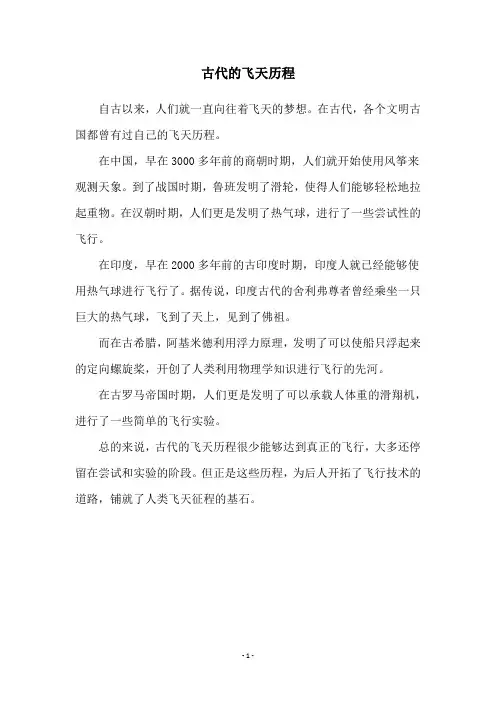 古代的飞天历程

自古以来，人们就一直向往着飞天的梦想。在古代，各个文明古国都曾有过自己的飞天历程。

在中国，早在3000多年前的商朝时期，人们就开始使用风筝来观测天象。到了战国时期，鲁班发明了滑轮，使得人们能够轻松地拉起重物。在汉朝时期，人们更是发明了热气球，进行了一些尝试性的飞行。

在印度，早在2000多年前的古印度时期，印度人就已经能够使用热气球进行飞行了。据传说，印度古代的舍利弗尊者曾经乘坐一只巨大的热气球，飞到了天上，见到了佛祖。

而在古希腊，阿基米德利用浮力原理，发明了可以使船只浮起来的定向螺旋桨，开创了人类利用物理学知识进行飞行的先河。

在古罗马帝国时期，人们更是发明了可以承载人体重的滑翔机，进行了一些简单的飞行实验。

总的来说，古代的飞天历程很少能够达到真正的飞行，大多还停留在尝试和实验的阶段。但正是这些历程，为后人开拓了飞行技术的道路，铺就了人类飞天征程的基石。

- 1 -